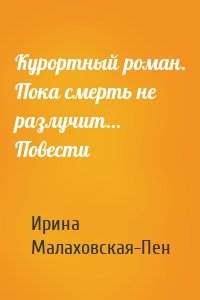 Курортный роман. Пока смерть не разлучит… Повести

Ирина Малаховская-Пен